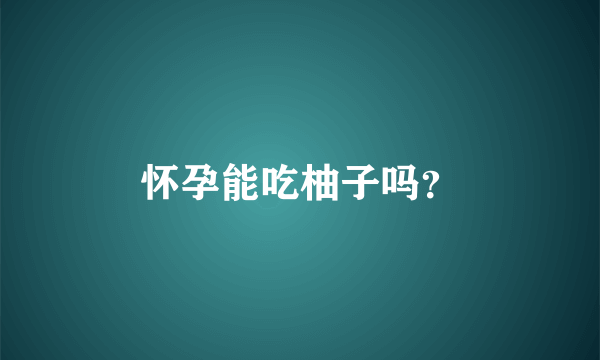 怀孕能吃柚子吗?